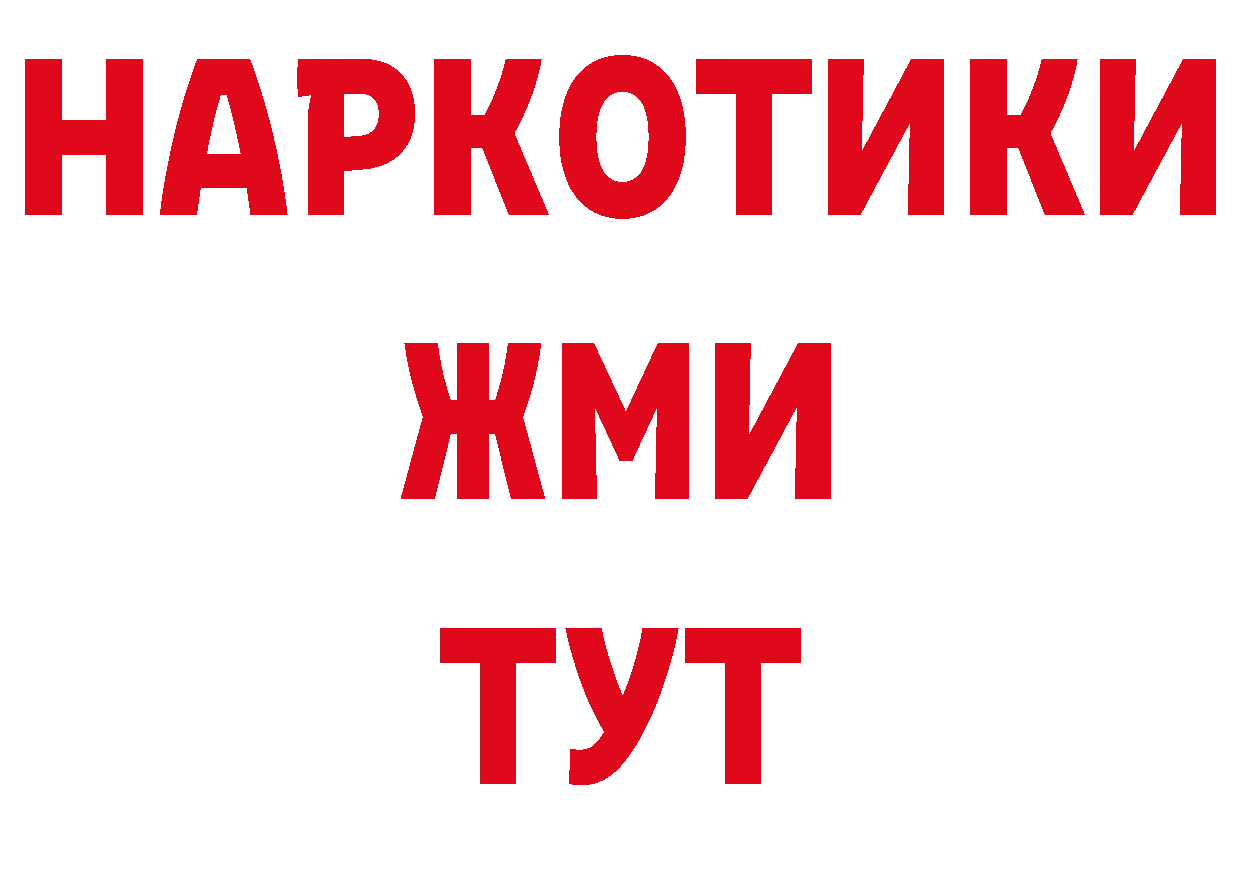 НАРКОТИКИ
ЖМИ
ТУТ